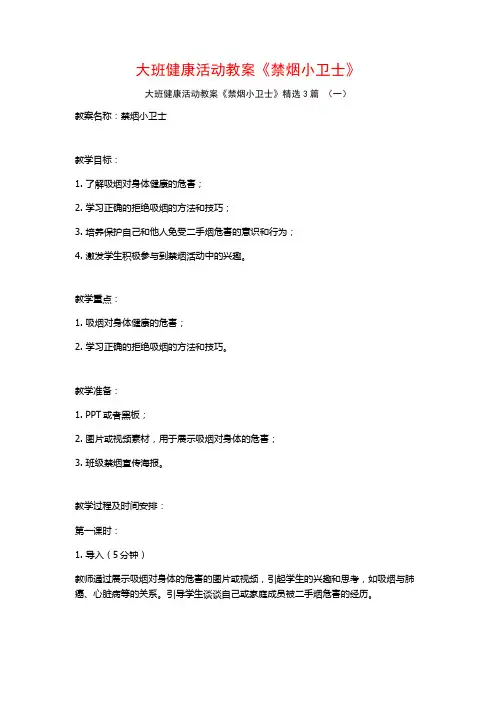 大班健康活动教案《禁烟小卫士》

大班健康活动教案《禁烟小卫士》精选 3 篇 （一）

教案名称：禁烟小卫士

教学目标：

1. 了解吸烟对身体健康的危害；

2. 学习正确的拒绝吸烟的方法和技巧；

3. 培养保护自己和他人免受二手烟危害的意识和行为；

4. 激发学生积极参与到禁烟活动中的兴趣。

教学重点：

1. 吸烟对身体健康的危害；

2. 学习正确的拒绝吸烟的方法和技巧。

教学准备：

1. PPT 或者黑板；

2. 图片或视频素材，用于展示吸烟对身体的危害；

3. 班级禁烟宣传海报。

教学过程及时间安排：

第一课时：

1. 导入（5 分钟）

教师通过展示吸烟对身体的危害的图片或视频，引起学生的兴趣和思考，如吸烟与肺癌、心脏病等的关系。引导学生谈谈自己或家庭成员被二手烟危害的经历。